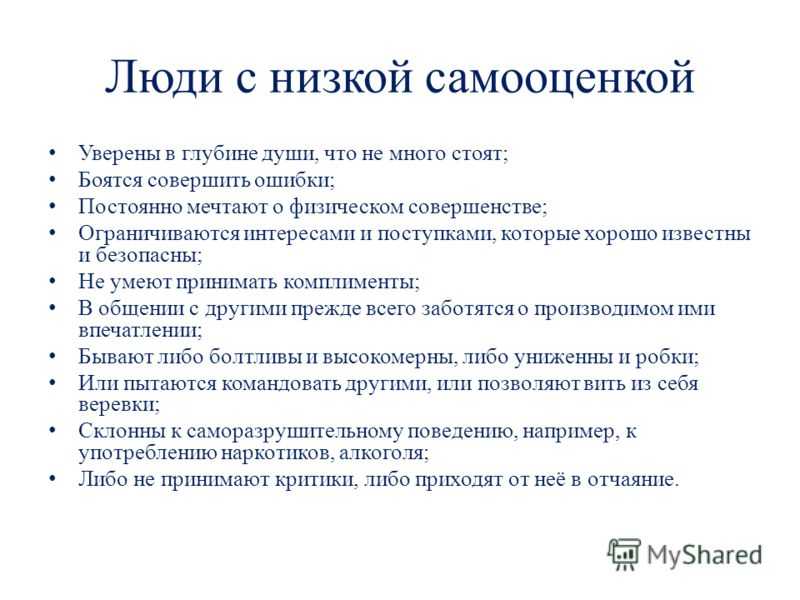 Люди с низкой самооценкой

• Уверены в глубине души, что не много стоят;
• Боятся совершить ошибки;
• Постоянно мечтают о физическом совершенстве;
• Ограничиваются интересами и поступками, которые хорошо известны и безопасны;
• Не умеют принимать комплименты;
• В общении с другими прежде всего заботятся о производимом ими впечатлении;
• Бывают либо болтливы и высокомерны, либо униженны и робки;
• Или пытаются командовать другими, или позволяют вить из себя веревки;
• Склонны к саморазрушительному поведению, например, к употреблению наркотиков, алкоголя;
• Либо не принимают критики, либо приходят от неё в отчаяние.

MyShared